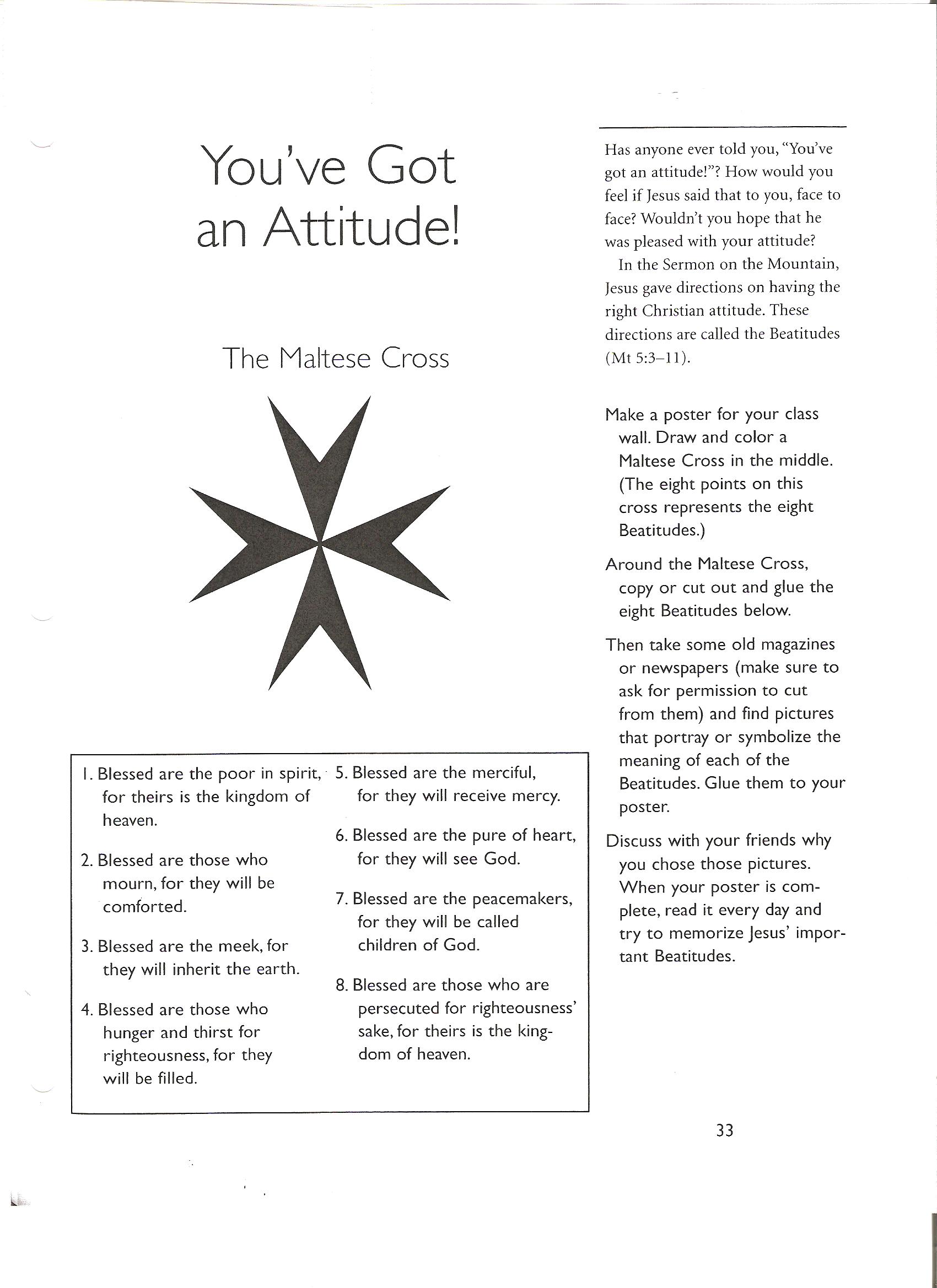 You've Got an Attitude!

The Maltese Cross

1. Blessed are the poor in spirit, for theirs is the kingdom of heaven.

2. Blessed are those who mourn, for they will be comforted.

3. Blessed are the meek, for they will inherit the earth.

4. Blessed are those who hunger and thirst for righteousness, for they will be filled.

5. Blessed are the merciful, for they will receive mercy.

6. Blessed are the pure of heart, for they will see God.

7. Blessed are the peacemakers, for they will be called children of God.

8. Blessed are those who are persecuted for righteousness' sake, for theirs is the kingdom of heaven.

Has anyone ever told you, "You've got an attitude!"? How would you feel if Jesus said that to you, face to face? Wouldn't you hope that he was pleased with your attitude?

In the Sermon on the Mountain, Jesus gave directions on having the right Christian attitude. These directions are called the Beatitudes (Mt 5:3–11).

Make a poster for your class wall. Draw and color a Maltese Cross in the middle. (The eight points on this cross represents the eight Beatitudes.)

Around the Maltese Cross, copy or cut out and glue the eight Beatitudes below.

Then take some old magazines or newspapers (make sure to ask for permission to cut from them) and find pictures that portray or symbolize the meaning of each of the Beatitudes. Glue them to your poster.

Discuss with your friends why you chose those pictures. When your poster is complete, read it every day and try to memorize Jesus' important Beatitudes.

33